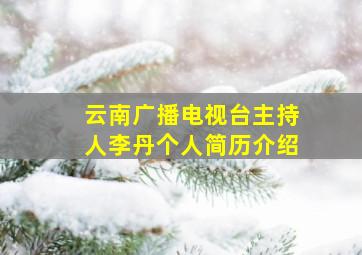 云南广播电视台主持人李丹个人简历介绍